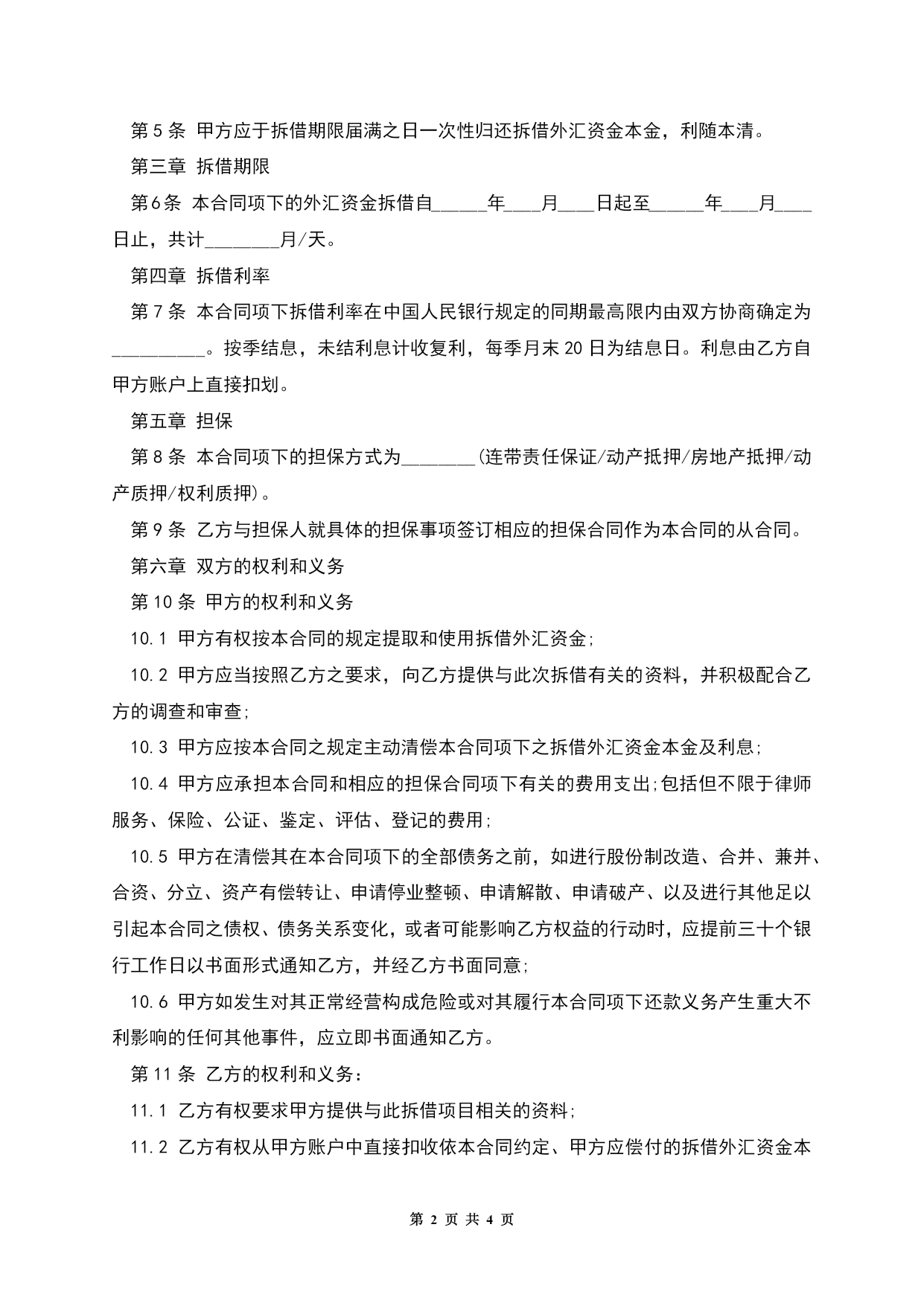 第5条 甲方应于拆借期限届满之日一次性归还拆借外汇资金本金，利随本清。

第三章 拆借期限

第6条 本合同项下的外汇资金拆借自______年____月____日起至______年____月____日止，共计________月/天。

第四章 拆借利率

第7条 本合同项下拆借利率在中国人民银行规定的同期最高限内由双方协商确定为__________。按季结息，未结利息计收复利，每季月末20日为结息日。利息由乙方自甲方账户上直接扣划。

第五章 担保

第8条 本合同项下的担保方式为________(连带责任保证/动产抵押/房地产抵押/动产质押/权利质押)。

第9条 乙方与担保人就具体的担保事项签订相应的担保合同作为本合同的从合同。

第六章 双方的权利和义务

第10条 甲方的权利和义务

10.1 甲方有权按本合同的规定提取和使用拆借外汇资金;

10.2 甲方应当按照乙方之要求，向乙方提供与此次拆借有关的资料，并积极配合乙方的调查和审查;

10.3 甲方应按本合同之规定主动清偿本合同项下之拆借外汇资金本金及利息;

10.4 甲方应承担本合同和相应的担保合同项下有关的费用支出;包括但不限于律师服务、保险、公证、鉴定、评估、登记的费用;

10.5 甲方在清偿其在本合同项下的全部债务之前，如进行股份制改造、合并、兼并、合资、分立、资产有偿转让、申请停业整顿、申请解散、申请破产、以及进行其他足以引起本合同之债权、债务关系变化，或者可能影响乙方权益的行动时，应提前三十个银行工作日以书面形式通知乙方，并经乙方书面同意;

10.6 甲方如发生对其正常经营构成危险或对其履行本合同项下还款义务产生重大不利影响的任何其他事件，应立即书面通知乙方。

第11条 乙方的权利和义务:

11.1 乙方有权要求甲方提供与此拆借项目相关的资料;

11.2 乙方有权从甲方账户中直接扣收依本合同约定、甲方应偿付的拆借外汇资金本

第 2 页 共 4 页